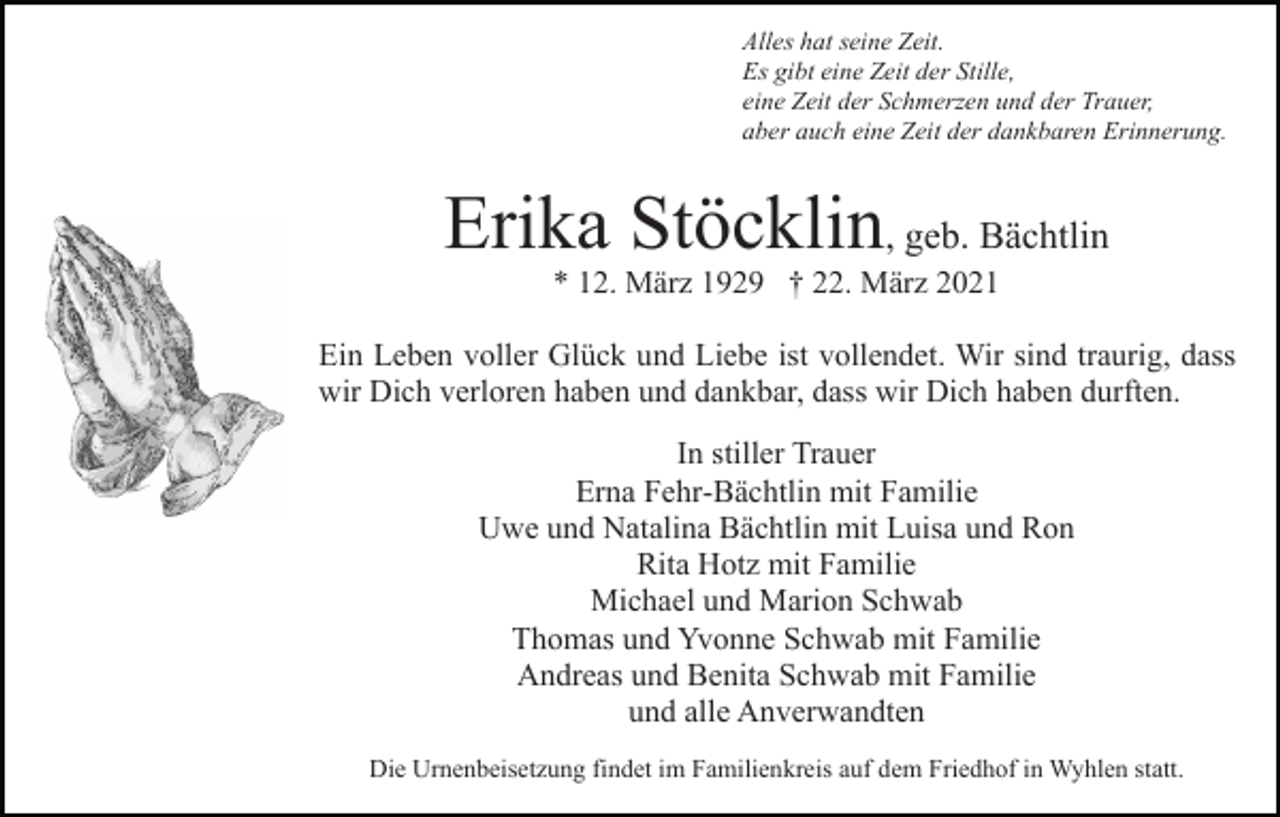 Alles hat seine Zeit.
Es gibt eine Zeit der Stille,
eine Zeit der Schmerzen und der Trauer,
aber auch eine Zeit der dankbaren Erinnerung.

Erika Stöcklin, geb. Bächtlin
* 12. März 1929 † 22. März 2021

Ein Leben voller Glück und Liebe ist vollendet. Wir sind traurig, dass wir Dich verloren haben und dankbar, dass wir Dich haben durften.

In stiller Trauer
Erna Fehr-Bächtlin mit Familie
Uwe und Natalina Bächtlin mit Luisa und Ron
Rita Hotz mit Familie
Michael und Marion Schwab
Thomas und Yvonne Schwab mit Familie
Andreas und Benita Schwab mit Familie
und alle Anverwandten

Die Urnenbeisetzung findet im Familienkreis auf dem Friedhof in Wyhlen statt.